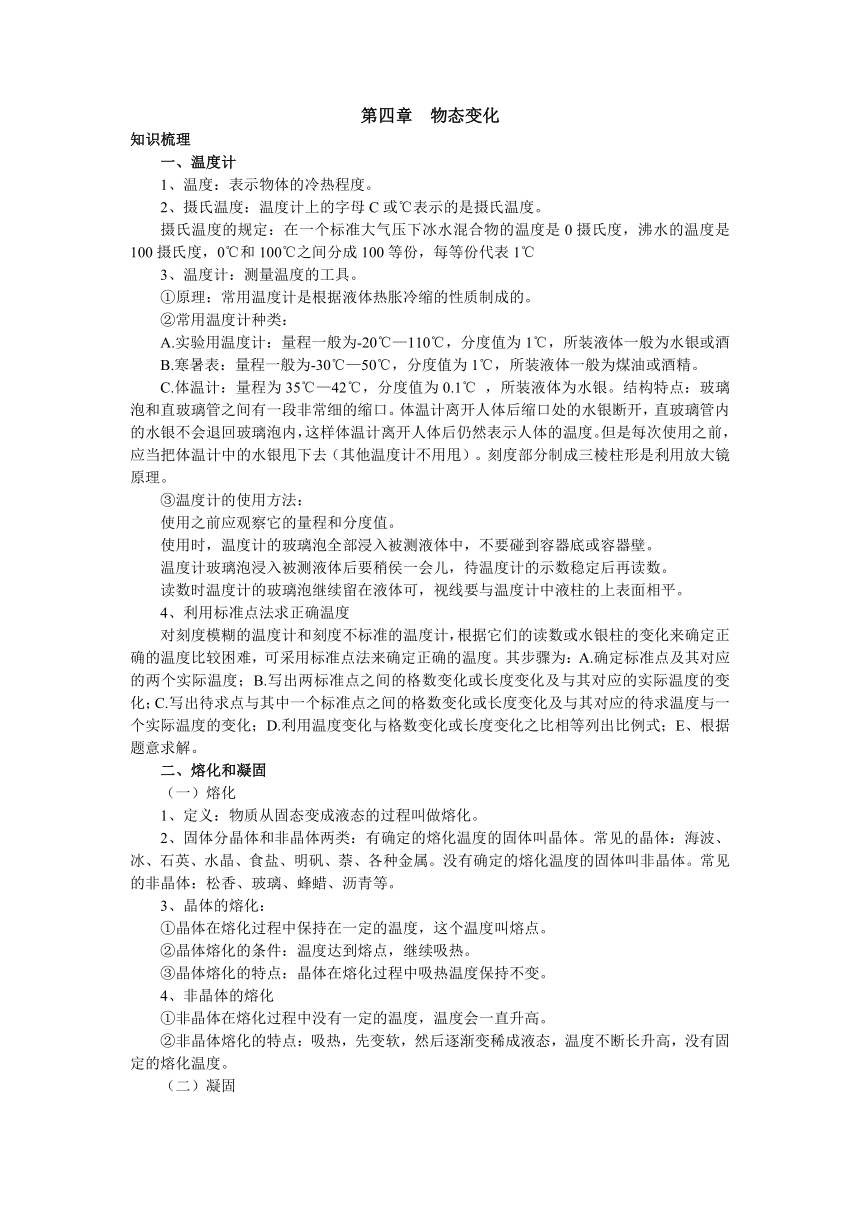 第四章　物态变化

知识梳理

一、温度计

1、温度：表示物体的冷热程度。

2、摄氏温度：温度计上的字母 C 或℃表示的是摄氏温度。

摄氏温度的规定：在一个标准大气压下冰水混合物的温度是 0 摄氏度，沸水的温度是 100 摄氏度，0℃和 100℃之间分成 100 等份，每等份代表 1℃

3、温度计：测量温度的工具。

①原理：常用温度计是根据液体热胀冷缩的性质制成的。

②常用温度计种类：

A.实验用温度计：量程一般为-20℃—110℃，分度值为 1℃，所装液体一般为水银或酒

B.寒暑表：量程一般为-30℃—50℃，分度值为 1℃，所装液体一般为煤油或酒精。

C.体温计：量程为 35℃—42℃，分度值为 0.1℃ ，所装液体为水银。结构特点：玻璃泡和直玻璃管之间有一段非常细的缩口。体温计离开人体后缩口处的水银断开，直玻璃管内的水银不会退回玻璃泡内，这样体温计离开人体后仍然表示人体的温度。但是每次使用之前，应当把体温计中的水银甩下去（其他温度计不用甩）。刻度部分制成三棱柱形是利用放大镜原理。

③温度计的使用方法：

使用之前应观察它的量程和分度值。

使用时，温度计的玻璃泡全部浸入被测液体中，不要碰到容器底或容器壁。

温度计玻璃泡浸入被测液体后要稍侯一会儿，待温度计的示数稳定后再读数。

读数时温度计的玻璃泡继续留在液体可，视线要与温度计中液柱的上表面相平。

4、利用标准点法求正确温度

对刻度模糊的温度计和刻度不标准的温度计，根据它们的读数或水银柱的变化来确定正确的温度比较困难，可采用标准点法来确定正确的温度。其步骤为：A.确定标准点及其对应的两个实际温度；B.写出两标准点之间的格数变化或长度变化及与其对应的实际温度的变化；C.写出待求点与其中一个标准点之间的格数变化或长度变化及与其对应的待求温度与一个实际温度的变化；D.利用温度变化与格数变化或长度变化之比相等列出比例式；E、根据题意求解。

二、熔化和凝固

（一）熔化

1、定义：物质从固态变成液态的过程叫做熔化。

2、固体分晶体和非晶体两类：有确定的熔化温度的固体叫晶体。常见的晶体：海波、冰、石英、水晶、食盐、明矾、萘、各种金属。没有确定的熔化温度的固体叫非晶体。常见的非晶体：松香、玻璃、蜂蜡、沥青等。

3、晶体的熔化：

①晶体在熔化过程中保持在一定的温度，这个温度叫熔点。

②晶体熔化的条件：温度达到熔点，继续吸热。

③晶体熔化的特点：晶体在熔化过程中吸热温度保持不变。

4、非晶体的熔化

①非晶体在熔化过程中没有一定的温度，温度会一直升高。

②非晶体熔化的特点：吸热，先变软，然后逐渐变稀成液态，温度不断长升高，没有固定的熔化温度。

（二）凝固